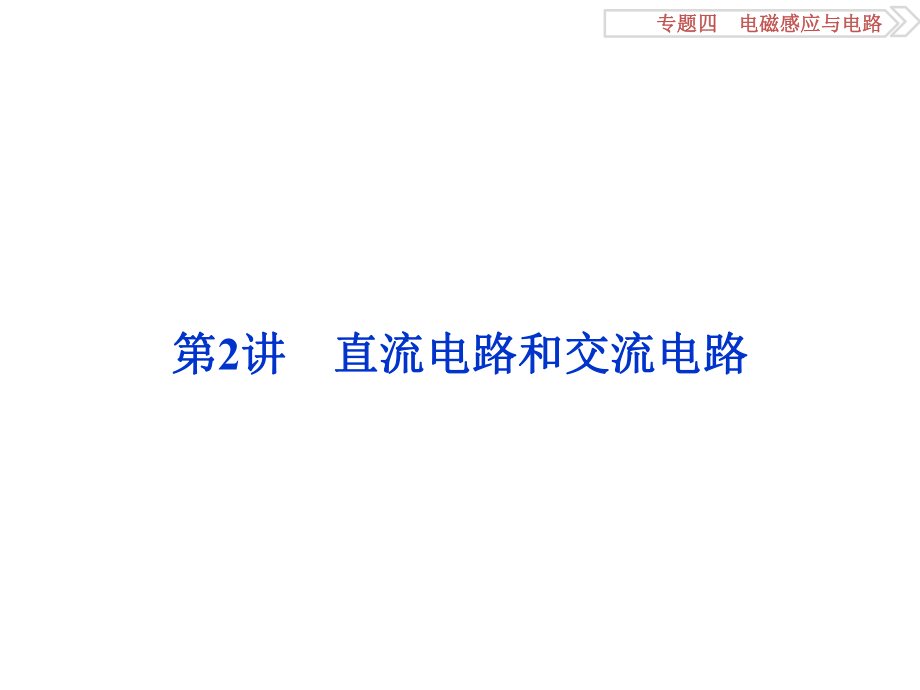 专题四　电磁感应与电路

第2讲　直流电路和交流电路